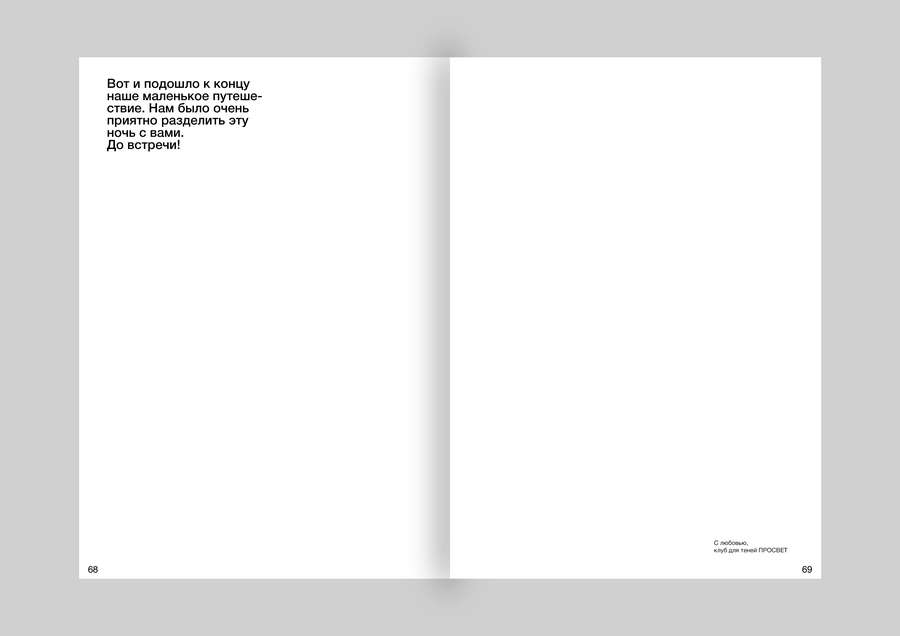 Вот и подошло к концу наше маленькое путешествие. Нам было очень приятно разделить эту ночь с вами.
До встречи!

68

С любовью,
клуб для теней ПРОСВЕТ

69